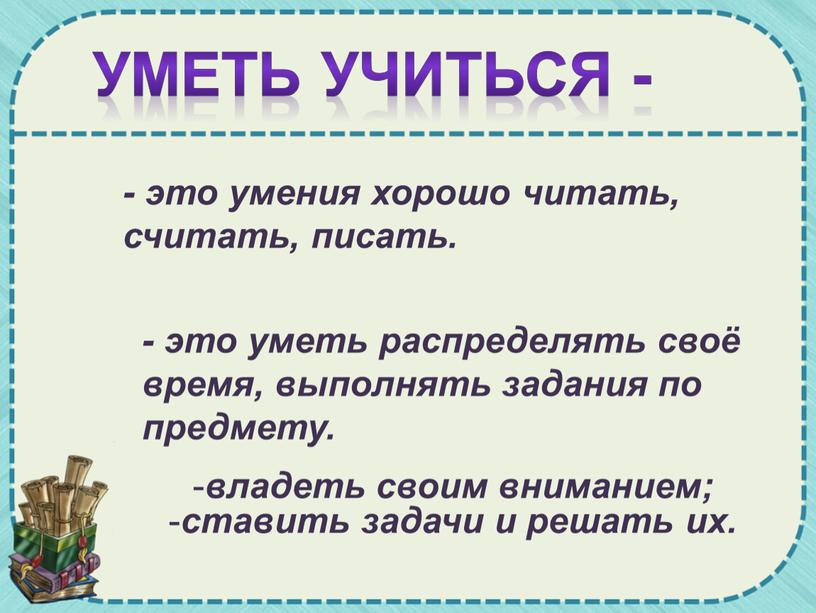 УМЕТЬ УЧИТЬСЯ -

- это умения хорошо читать, считать, писать.

- это уметь распределять своё время, выполнять задания по предмету.

-владеть своим вниманием;
-ставить задачи и решать их.